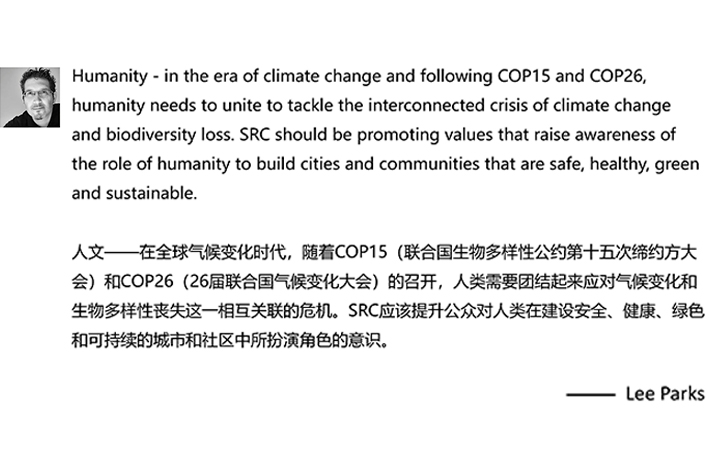 Humanity - in the era of climate change and following COP15 and COP26, humanity needs to unite to tackle the interconnected crisis of climate change and biodiversity loss. SRC should be promoting values that raise awareness of the role of humanity to build cities and communities that are safe, healthy, green and sustainable.

人文——在全球气候变化时代，随着COP15（联合国生物多样性公约第十五次缔约方大会）和COP26（26届联合国气候变化大会）的召开，人类需要团结起来应对气候变化和生物多样性丧失这一相互关联的危机。SRC应该提升公众对人类在建设安全、健康、绿色和可持续的城市和社区中所扮演角色的意识。

—— Lee Parks